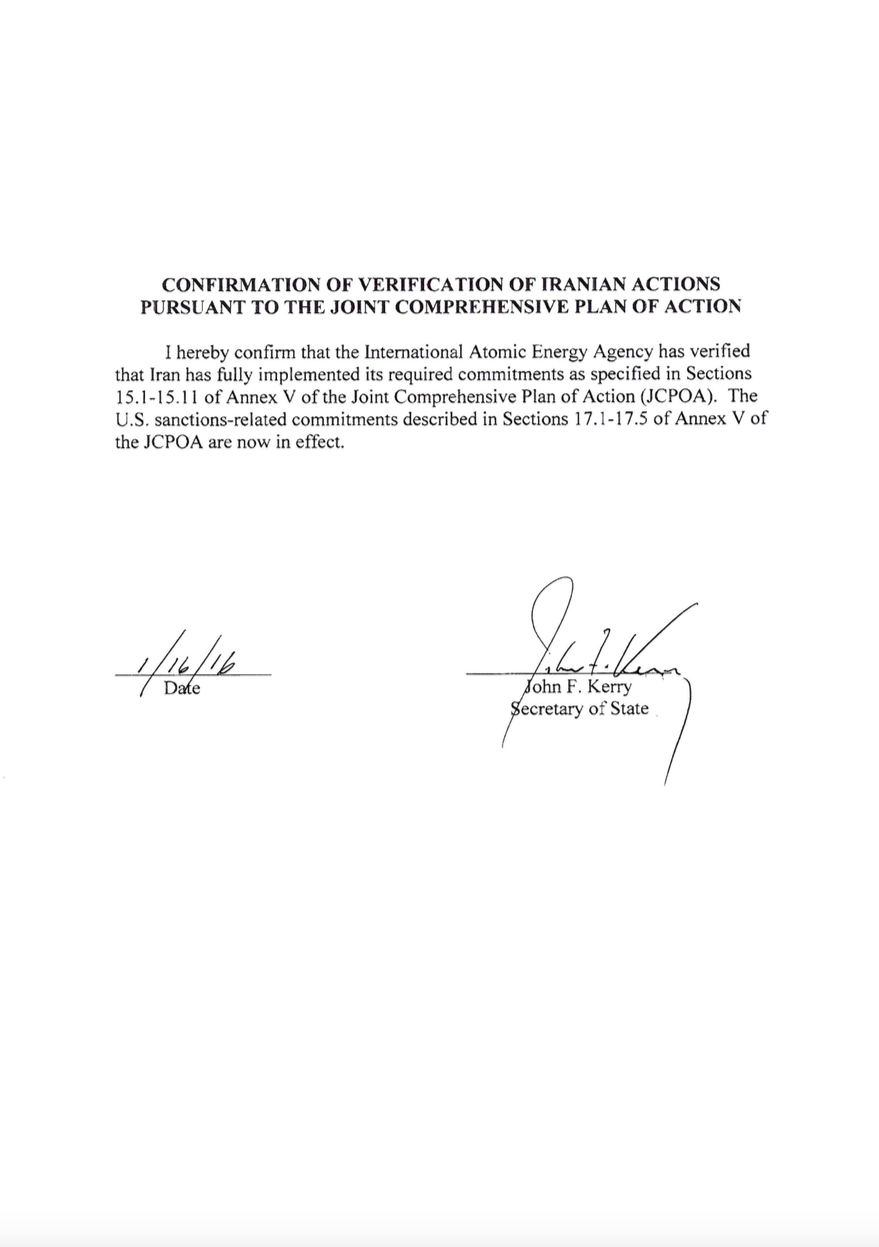 CONFIRMATION OF VERIFICATION OF IRANIAN ACTIONS PURSUANT TO THE JOINT COMPREHENSIVE PLAN OF ACTION

I hereby confirm that the International Atomic Energy Agency has verified that Iran has fully implemented its required commitments as specified in Sections 15.1-15.11 of Annex V of the Joint Comprehensive Plan of Action (JCPOA). The U.S. sanctions-related commitments described in Sections 17.1-17.5 of Annex V of the JCPOA are now in effect.

1/16/16
Date

John F. Kerry
John F. Kerry
Secretary of State